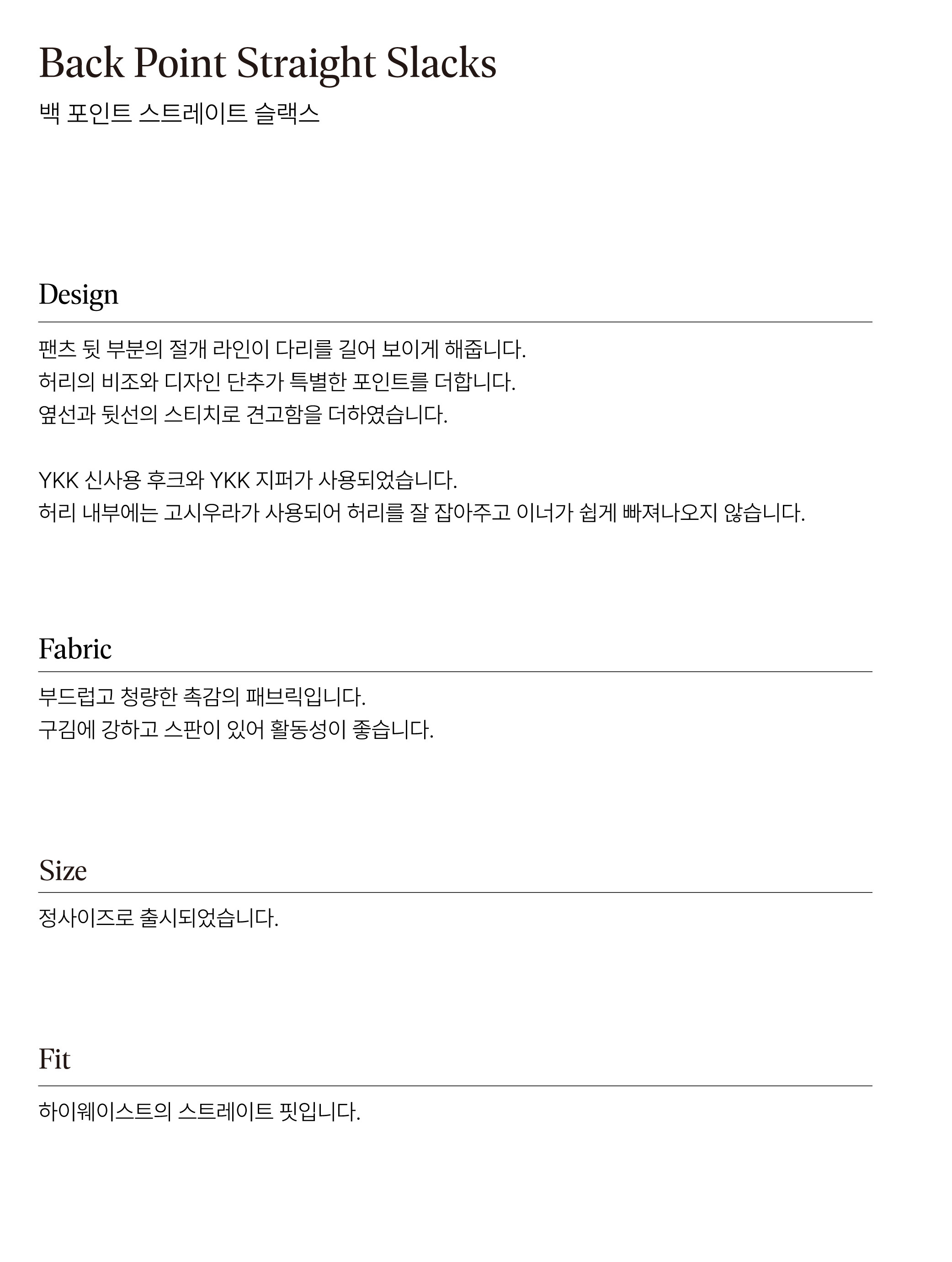 Back Point Straight Slacks
백 포인트 스트레이트 슬랙스

Design

팬츠 뒷 부분의 절개 라인이 다리를 길어 보이게 해줍니다.
허리의 비조와 디자인 단추가 특별한 포인트를 더합니다.
옆선과 뒷선의 스티치로 견고함을 더하였습니다.

YKK 신사용 후크와 YKK 지퍼가 사용되었습니다.
허리 내부에는 고시우라가 사용되어 허리를 잘 잡아주고 이너가 쉽게 빠져나오지 않습니다.

Fabric

부드럽고 청량한 촉감의 패브릭입니다.
구김에 강하고 스판이 있어 활동성이 좋습니다.

Size

정사이즈로 출시되었습니다.

Fit

하이웨이스트의 스트레이트 핏입니다.